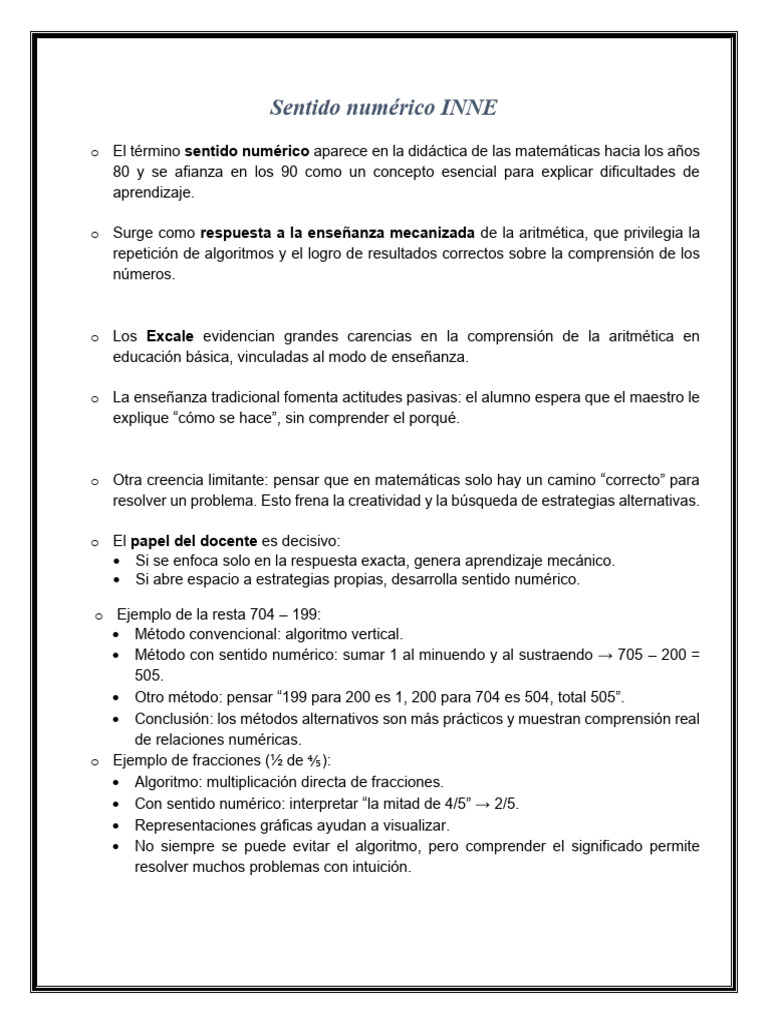 Sentido numérico INNE

o El término sentido numérico aparece en la didáctica de las matemáticas hacia los años 80 y se afianza en los 90 como un concepto esencial para explicar dificultades de aprendizaje.

o Surge como respuesta a la enseñanza mecanizada de la aritmética, que privilegia la repetición de algoritmos y el logro de resultados correctos sobre la comprensión de los números.

o Los Excale evidencian grandes carencias en la comprensión de la aritmética en educación básica, vinculadas al modo de enseñanza.

o La enseñanza tradicional fomenta actitudes pasivas: el alumno espera que el maestro le explique "cómo se hace", sin comprender el porqué.

o Otra creencia limitante: pensar que en matemáticas solo hay un camino "correcto" para resolver un problema. Esto frena la creatividad y la búsqueda de estrategias alternativas.

o El papel del docente es decisivo:
• Si se enfoca solo en la respuesta exacta, genera aprendizaje mecánico.
• Si abre espacio a estrategias propias, desarrolla sentido numérico.

o Ejemplo de la resta 704 – 199:
• Método convencional: algoritmo vertical.
• Método con sentido numérico: sumar 1 al minuendo y al sustraendo → 705 – 200 = 505.
• Otro método: pensar "199 para 200 es 1, 200 para 704 es 504, total 505".
• Conclusión: los métodos alternativos son más prácticos y muestran comprensión real de relaciones numéricas.
o Ejemplo de fracciones (½ de ⅘):
• Algoritmo: multiplicación directa de fracciones.
• Con sentido numérico: interpretar "la mitad de 4/5" → 2/5.
• Representaciones gráficas ayudan a visualizar.
• No siempre se puede evitar el algoritmo, pero comprender el significado permite resolver muchos problemas con intuición.